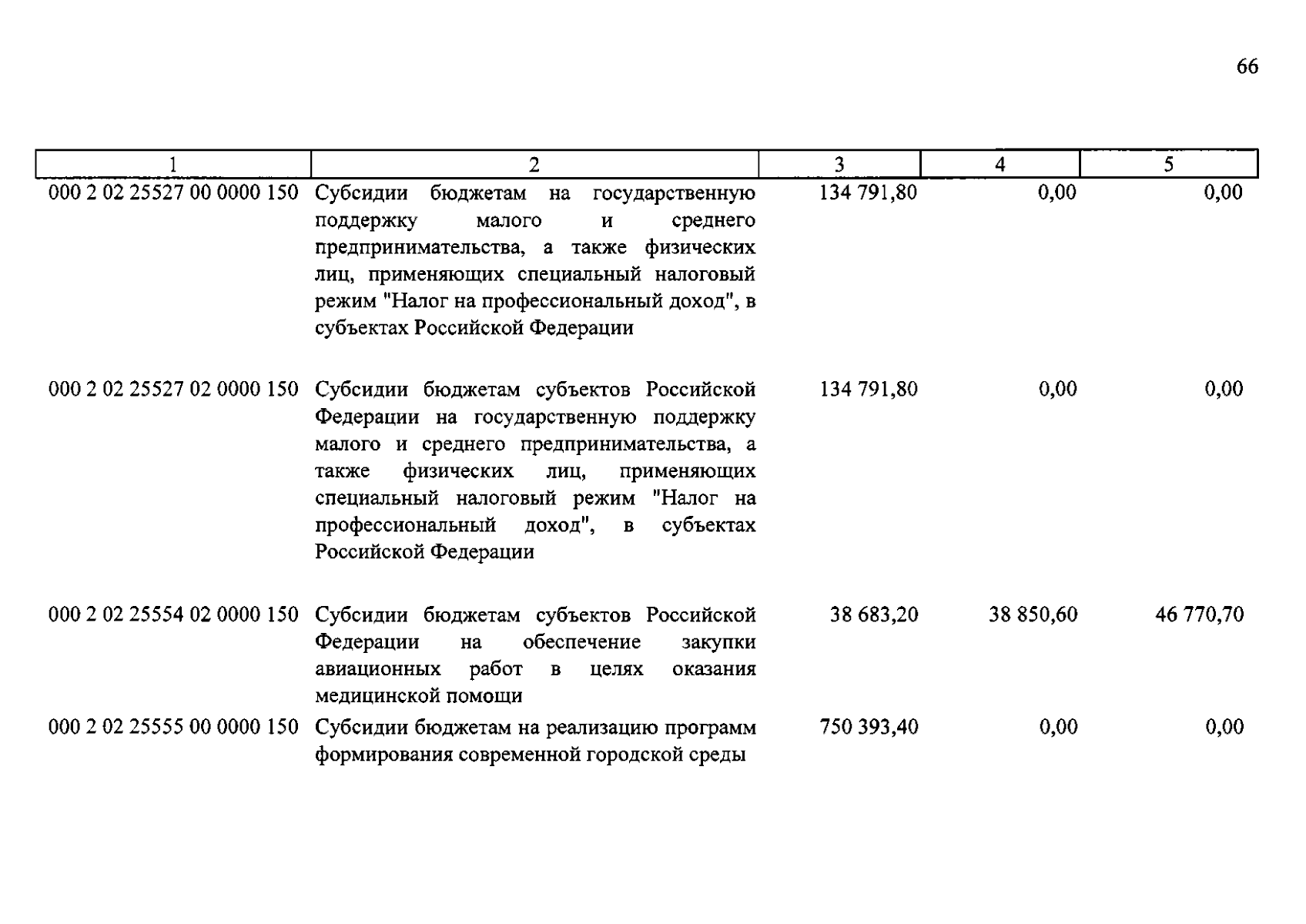 66

| 1 | 2 | 3 | 4 | 5 |
|---|---|---|---|---|
| 000 2 02 25527 00 0000 150 | Субсидии бюджетам на государственную поддержку малого и среднего предпринимательства, а также физических лиц, применяющих специальный налоговый режим "Налог на профессиональный доход", в субъектах Российской Федерации | 134 791,80 | 0,00 | 0,00 |
| 000 2 02 25527 02 0000 150 | Субсидии бюджетам субъектов Российской Федерации на государственную поддержку малого и среднего предпринимательства, а также физических лиц, применяющих специальный налоговый режим "Налог на профессиональный доход", в субъектах Российской Федерации | 134 791,80 | 0,00 | 0,00 |
| 000 2 02 25554 02 0000 150 | Субсидии бюджетам субъектов Российской Федерации на обеспечение закупки авиационных работ в целях оказания медицинской помощи | 38 683,20 | 38 850,60 | 46 770,70 |
| 000 2 02 25555 00 0000 150 | Субсидии бюджетам на реализацию программ формирования современной городской среды | 750 393,40 | 0,00 | 0,00 |